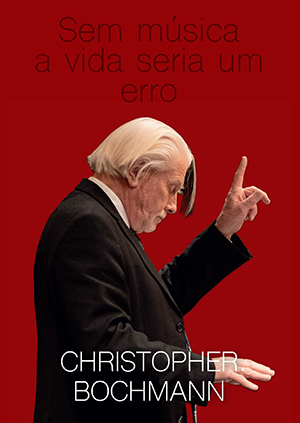 Sem música a vida seria um erro

CHRISTOPHER BOCHMANN